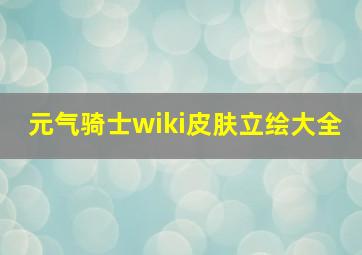 元气骑士wiki皮肤立绘大全